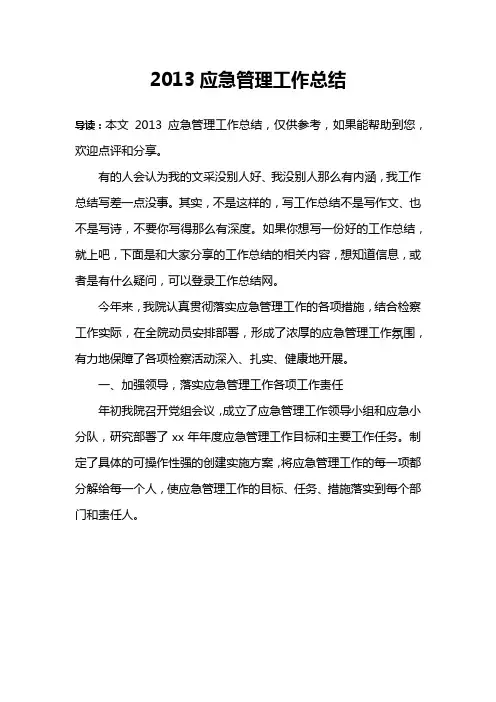 2013 应急管理工作总结

导读：本文 2013 应急管理工作总结，仅供参考，如果能帮助到您，欢迎点评和分享。

有的人会认为我的文采没别人好、我没别人那么有内涵，我工作总结写差一点没事。其实，不是这样的，写工作总结不是写作文、也不是写诗，不要你写得那么有深度。如果你想写一份好的工作总结，就上吧，下面是和大家分享的工作总结的相关内容，想知道信息，或者是有什么疑问，可以登录工作总结网。

今年来，我院认真贯彻落实应急管理工作的各项措施，结合检察工作实际，在全院动员安排部署，形成了浓厚的应急管理工作氛围，有力地保障了各项检察活动深入、扎实、健康地开展。

一、加强领导，落实应急管理工作各项工作责任

年初我院召开党组会议，成立了应急管理工作领导小组和应急小分队，研究部署了 xx 年年度应急管理工作目标和主要工作任务。制定了具体的可操作性强的创建实施方案，将应急管理工作的每一项都分解给每一个人，使应急管理工作的目标、任务、措施落实到每个部门和责任人。